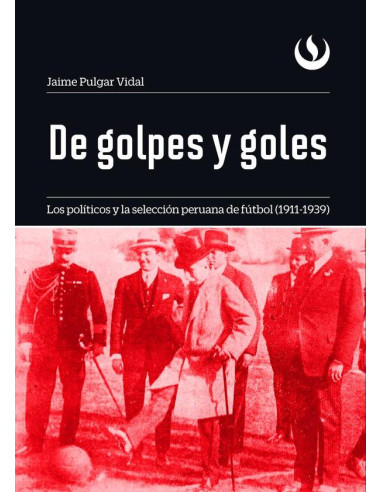 Jaime Pulgar Vidal

De golpes y goles

Los políticos y la selección peruana de fútbol (1911-1939)